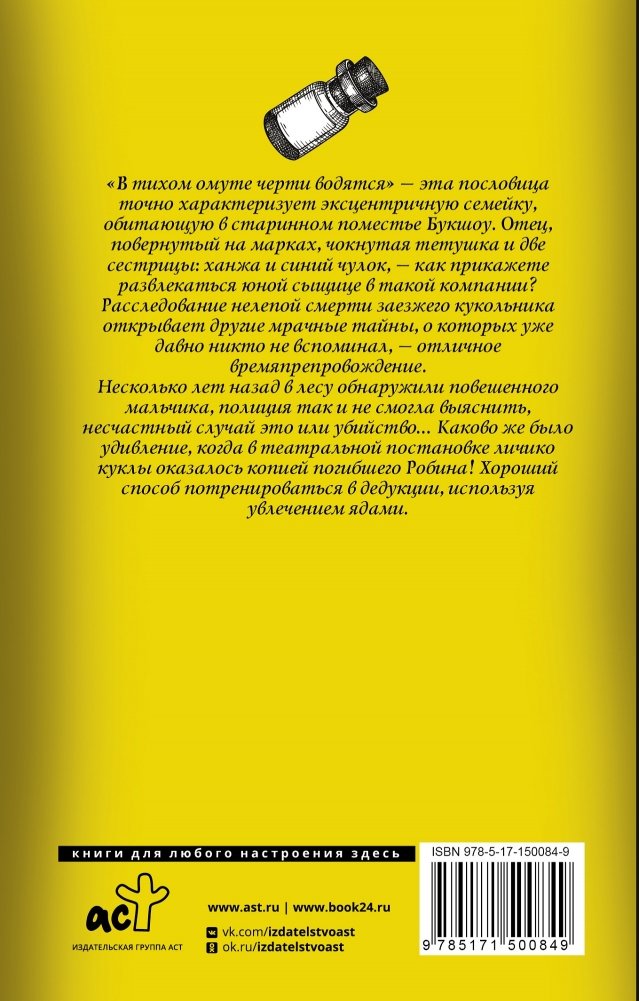 «В тихом омуте черти водятся» — эта пословица точно характеризует эксцентричную семейку, обитающую в старинном поместье Букшоу. Отец, повернутый на марках, чокнутая тетушка и две сестрицы: ханжа и синий чулок, — как прикажете развлекаться юной сыщице в такой компании? Расследование нелепой смерти заезжего кукольника открывает другие мрачные тайны, о которых уже давно никто не вспоминал, — отличное времяпрепровождение.

Несколько лет назад в лесу обнаружили повешенного мальчика, полиция так и не смогла выяснить, несчастный случай это или убийство... Каково же было удивление, когда в театральной постановке личико куклы оказалось копией погибшего Робина! Хороший способ потренироваться в дедукции, используя увлечением ядами.

книги для любого настроения здесь

ISBN 978-5-17-150084-9

аст

ИЗДАТЕЛЬСКАЯ ГРУППА АСТ

www.ast.ru | www.book24.ru

vk.com/izdatelstvoast

ok.ru/izdatelstvoast

9 785171 500849